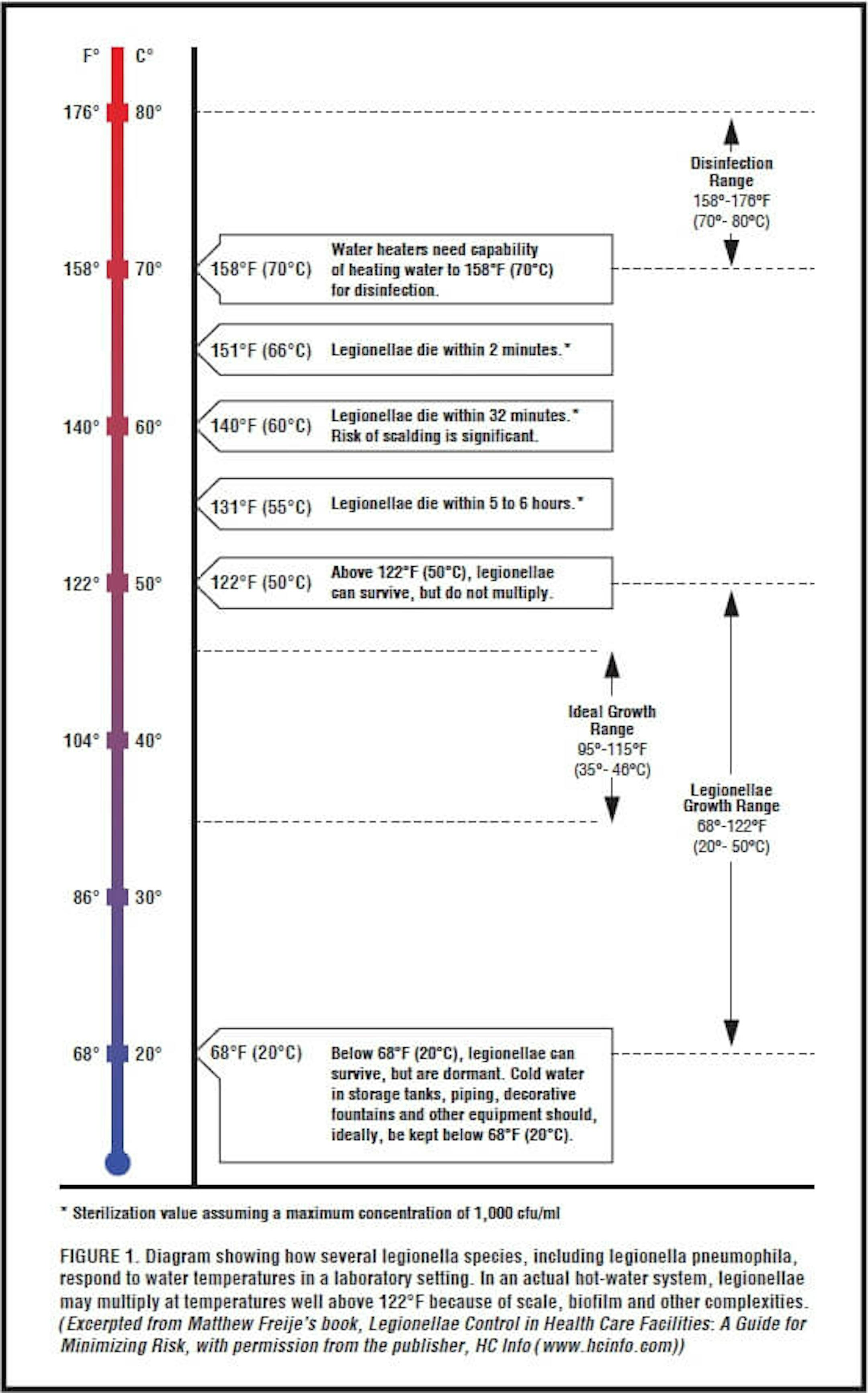 F° C°

176° 80°

158° 70°

140° 60°

122° 50°

104° 40°

86° 30°

68° 20°

Disinfection Range 158°-176°F (70°- 80°C)

158°F (70°C) Water heaters need capability of heating water to 158°F (70°C) for disinfection.

151°F (66°C) Legionellae die within 2 minutes.*

140°F (60°C) Legionellae die within 32 minutes.* Risk of scalding is significant.

131°F (55°C) Legionellae die within 5 to 6 hours.*

122°F (50°C) Above 122°F (50°C), legionellae can survive, but do not multiply.

Ideal Growth Range 95°-115°F (35°- 46°C)

Legionellae Growth Range 68°-122°F (20°- 50°C)

68°F (20°C) Below 68°F (20°C), legionellae can survive, but are dormant. Cold water in storage tanks, piping, decorative fountains and other equipment should, ideally, be kept below 68°F (20°C).

* Sterilization value assuming a maximum concentration of 1,000 cfu/ml

FIGURE 1. Diagram showing how several legionella species, including legionella pneumophila, respond to water temperatures in a laboratory setting. In an actual hot-water system, legionellae may multiply at temperatures well above 122°F because of scale, biofilm and other complexities. (Excerpted from Matthew Freije's book, Legionellae Control in Health Care Facilities: A Guide for Minimizing Risk, with permission from the publisher, HC Info (www.hcinfo.com))